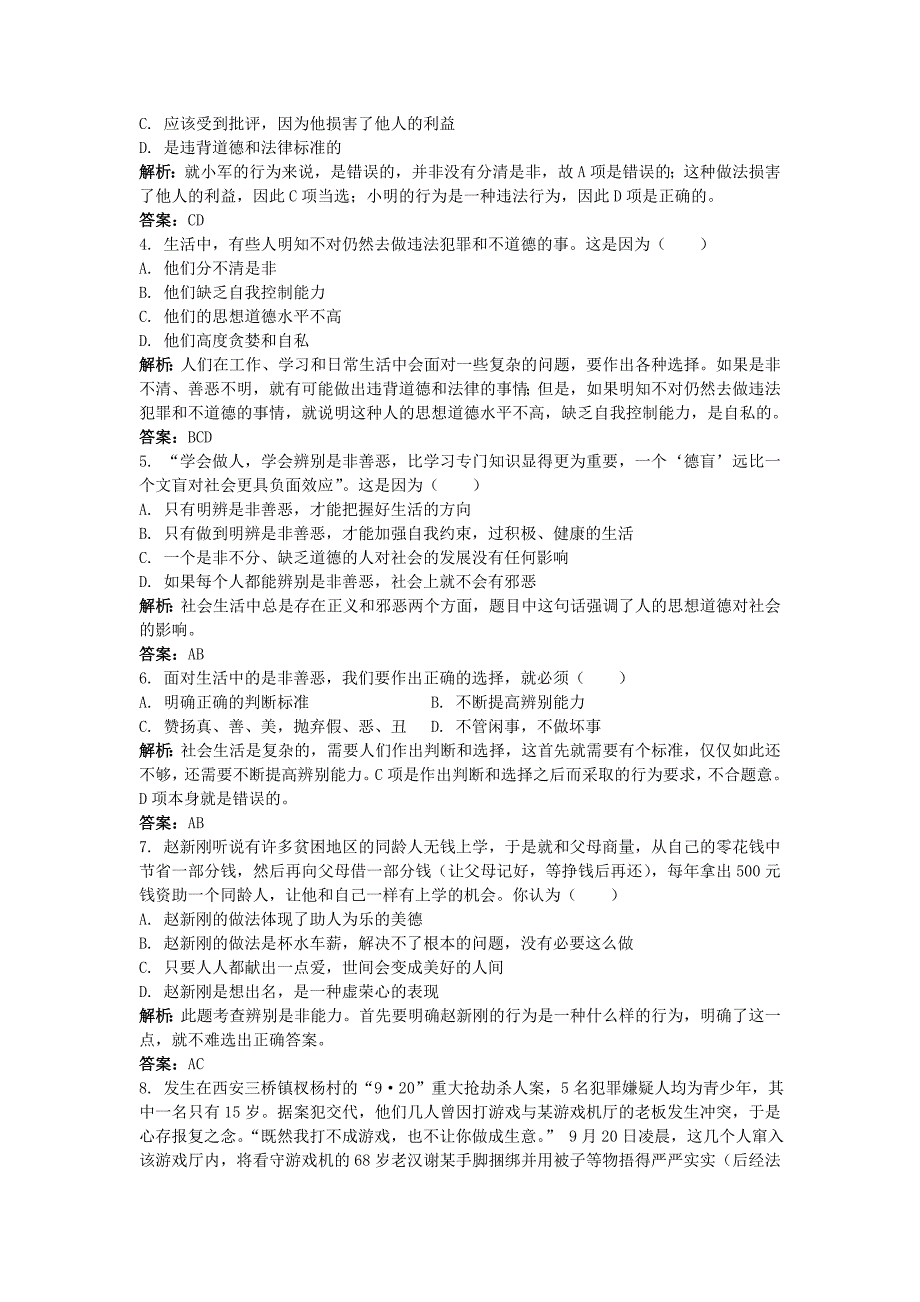 C. 应该受到批评，因为他损害了他人的利益
D. 是违背道德和法律标准的
解析：就小军的行为来说，是错误的，并非没有分清是非，故 A 项是错误的；这种做法损害了他人的利益，因此 C 项当选；小明的行为是一种违法行为，因此 D 项是正确的。
答案：CD
4. 生活中，有些人明知不对仍然去做违法犯罪和不道德的事。这是因为（　　）
A. 他们分不清是非
B. 他们缺乏自我控制能力
C. 他们的思想道德水平不高
D. 他们高度贪婪和自私
解析：人们在工作、学习和日常生活中会面对一些复杂的问题，要作出各种选择。如果是非不清、善恶不明，就有可能做出违背道德和法律的事情；但是，如果明知不对仍然去做违法犯罪和不道德的事情，就说明这种人的思想道德水平不高，缺乏自我控制能力，是自私的。
答案：BCD
5. “学会做人，学会辨别是非善恶，比学习专门知识显得更为重要，一个‘德盲’远比一个文盲对社会更具负面效应”。这是因为（　　）
A. 只有明辨是非善恶，才能把握好生活的方向
B. 只有做到明辨是非善恶，才能加强自我约束，过积极、健康的生活
C. 一个是非不分、缺乏道德的人对社会的发展没有任何影响
D. 如果每个人都能辨别是非善恶，社会上就不会有邪恶
解析：社会生活中总是存在正义和邪恶两个方面，题目中这句话强调了人的思想道德对社会的影响。
答案：AB
6. 面对生活中的是非善恶，我们要作出正确的选择，就必须（　　）
A. 明确正确的判断标准　　B. 不断提高辨别能力
C. 赞扬真、善、美，抛弃假、恶、丑　　D. 不管闲事，不做坏事
解析：社会生活是复杂的，需要人们作出判断和选择，这首先就需要有个标准，仅仅如此还不够，还需要不断提高辨别能力。C 项是作出判断和选择之后而采取的行为要求，不合题意。D 项本身就是错误的。
答案：AB
7. 赵新刚听说有许多贫困地区的同龄人无钱上学，于是就和父母商量，从自己的零花钱中节省一部分钱，然后再向父母借一部分钱（让父母记好，等挣钱后再还），每年拿出 500 元钱资助一个同龄人，让他和自己一样有上学的机会。你认为（　　）
A. 赵新刚的做法体现了助人为乐的美德
B. 赵新刚的做法是杯水车薪，解决不了根本的问题，没有必要这么做
C. 只要人人都献出一点爱，世间会变成美好的人间
D. 赵新刚是想出名，是一种虚荣心的表现
解析：此题考查辨别是非能力。首先要明确赵新刚的行为是一种什么样的行为，明确了这一点，就不难选出正确答案。
答案：AC
8. 发生在西安三桥镇权杨村的“9·20”重大抢劫杀人案，5 名犯罪嫌疑人均为青少年，其中一名只有 15 岁。据案犯交代，他们几人曾因打游戏与某游戏机厅的老板发生冲突，于是心存报复之念。“既然我打不成游戏，也不让你做成生意。” 9 月 20 日凌晨，这几个人窜入该游戏厅内，将看守游戏机的 68 岁老汉谢某手脚捆绑并用被子等物捂得严严实实（后经法